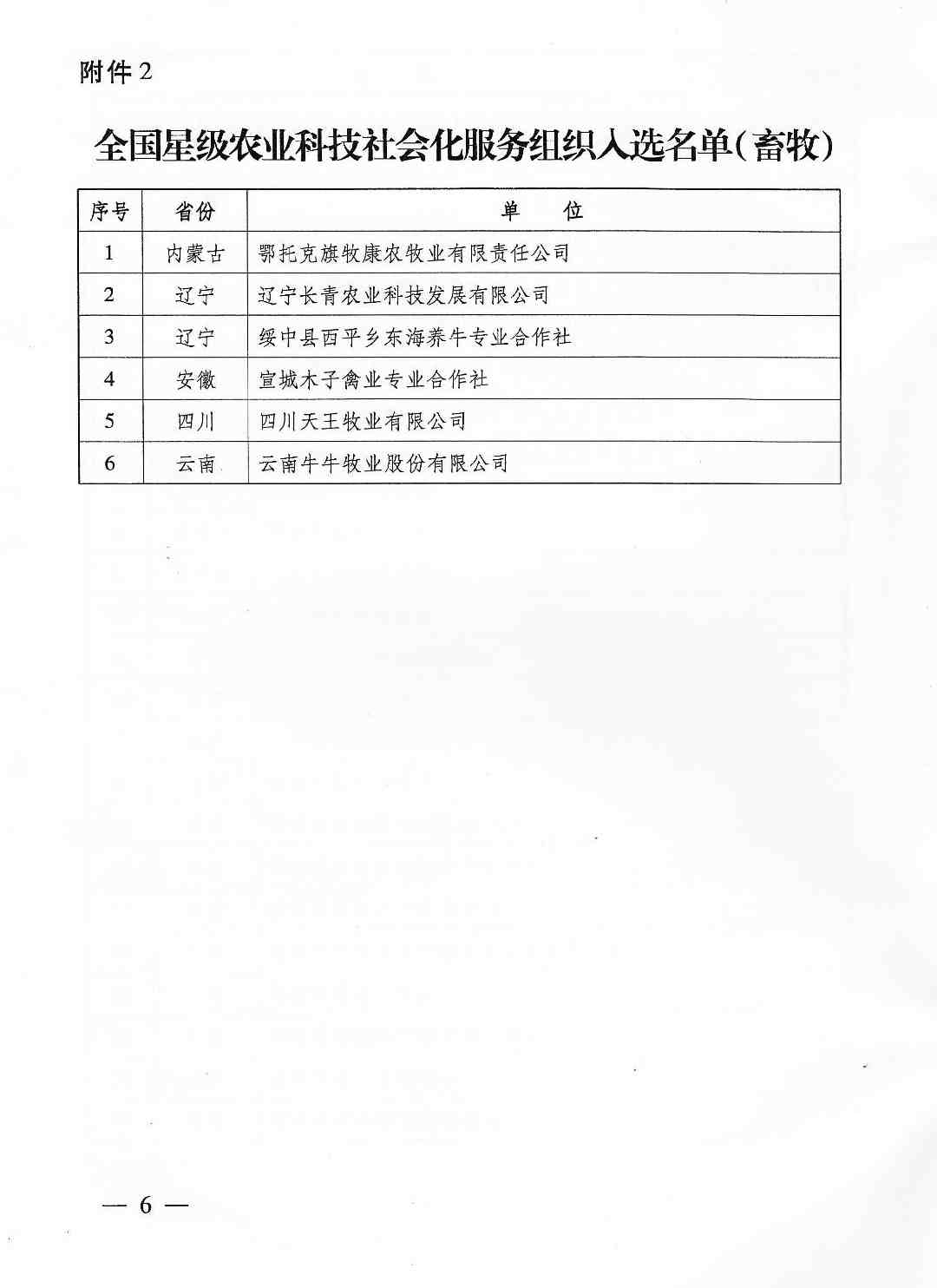 附件2

全国星级农业科技社会化服务组织入选名单(畜牧)

| 序号 | 省份 | 单　位 |
|---|---|---|
| 1 | 内蒙古 | 鄂托克旗牧康农牧业有限责任公司 |
| 2 | 辽宁 | 辽宁长青农业科技发展有限公司 |
| 3 | 辽宁 | 绥中县西平乡东海养牛专业合作社 |
| 4 | 安徽 | 宣城木子禽业专业合作社 |
| 5 | 四川 | 四川天王牧业有限公司 |
| 6 | 云南 | 云南牛牛牧业股份有限公司 |

— 6 —